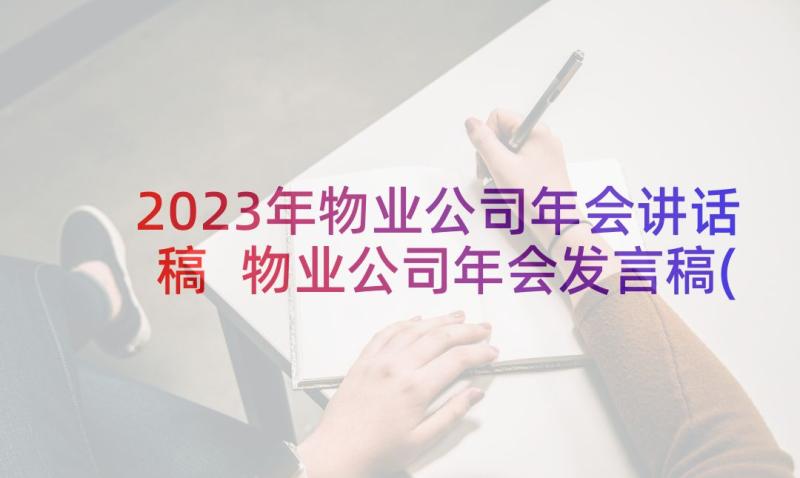 2023年物业公司年会讲话稿 物业公司年会发言稿(